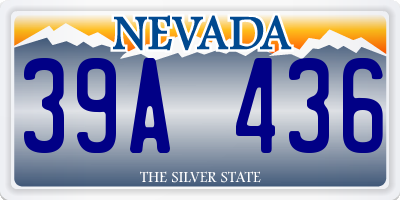 NEVADA

39A 436

THE SILVER STATE